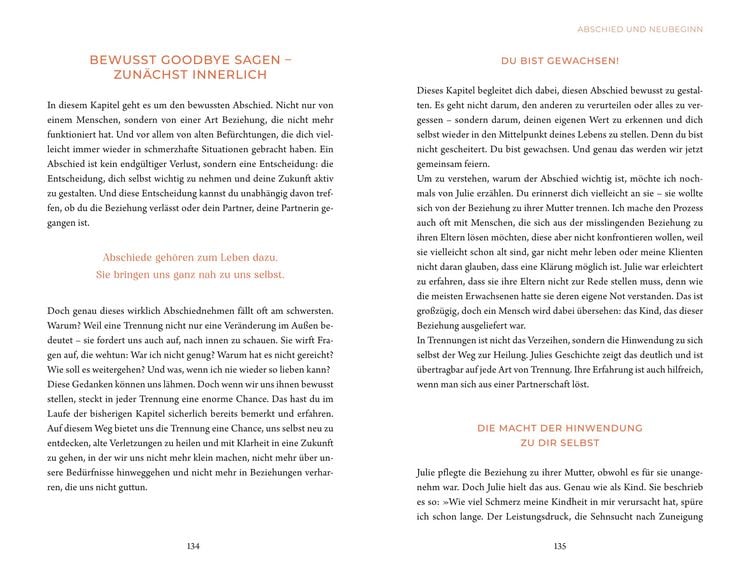 BEWUSST GOODBYE SAGEN –
ZUNÄCHST INNERLICH

In diesem Kapitel geht es um den bewussten Abschied. Nicht nur von einem Menschen, sondern von einer Art Beziehung, die nicht mehr funktioniert hat. Und vor allem von alten Befürchtungen, die dich vielleicht immer wieder in schmerzhafte Situationen gebracht haben. Ein Abschied ist kein endgültiger Verlust, sondern eine Entscheidung: die Entscheidung, dich selbst wichtig zu nehmen und deine Zukunft aktiv zu gestalten. Und diese Entscheidung kannst du unabhängig davon treffen, ob du die Beziehung verlässt oder dein Partner, deine Partnerin gegangen ist.

Abschiede gehören zum Leben dazu.
Sie bringen uns ganz nah zu uns selbst.

Doch genau dieses wirklich Abschiednehmen fällt oft am schwersten. Warum? Weil eine Trennung nicht nur eine Veränderung im Außen bedeutet – sie fordert uns auch auf, nach innen zu schauen. Sie wirft Fragen auf, die wehtun: War ich nicht genug? Warum hat es nicht gereicht? Wie soll es weitergehen? Und was, wenn ich nie wieder so lieben kann? Diese Gedanken können uns lähmen. Doch wenn wir uns ihnen bewusst stellen, steckt in jeder Trennung eine enorme Chance. Das hast du im Laufe der bisherigen Kapitel sicherlich bereits bemerkt und erfahren. Auf diesem Weg bietet uns die Trennung eine Chance, uns selbst neu zu entdecken, alte Verletzungen zu heilen und mit Klarheit in eine Zukunft zu gehen, in der wir uns nicht mehr klein machen, nicht mehr über unsere Bedürfnisse hinweggehen und nicht mehr in Beziehungen verharren, die uns nicht guttun.

134

ABSCHIED UND NEUBEGINN

DU BIST GEWACHSEN!

Dieses Kapitel begleitet dich dabei, diesen Abschied bewusst zu gestalten. Es geht nicht darum, den anderen zu verurteilen oder alles zu vergessen – sondern darum, deinen eigenen Wert zu erkennen und dich selbst wieder in den Mittelpunkt deines Lebens zu stellen. Denn du bist nicht gescheitert. Du bist gewachsen. Und genau das werden wir jetzt gemeinsam feiern.
Um zu verstehen, warum der Abschied wichtig ist, möchte ich nochmals von Julie erzählen. Du erinnerst dich vielleicht an sie – sie wollte sich von der Beziehung zu ihrer Mutter trennen. Ich mache den Prozess auch oft mit Menschen, die sich aus der misslingenden Beziehung zu ihren Eltern lösen möchten, diese aber nicht konfrontieren wollen, weil sie vielleicht schon alt sind, gar nicht mehr leben oder meine Klienten nicht daran glauben, dass eine Klärung möglich ist. Julie war erleichtert zu erfahren, dass sie ihre Eltern nicht zur Rede stellen muss, denn wie die meisten Erwachsenen hatte sie deren eigene Not verstanden. Das ist großzügig, doch ein Mensch wird dabei übersehen: das Kind, das dieser Beziehung ausgeliefert war.
In Trennungen ist nicht das Verzeihen, sondern die Hinwendung zu sich selbst der Weg zur Heilung. Julies Geschichte zeigt das deutlich und ist übertragbar auf jede Art von Trennung. Ihre Erfahrung ist auch hilfreich, wenn man sich aus einer Partnerschaft löst.

DIE MACHT DER HINWENDUNG
ZU DIR SELBST

Julie pflegte die Beziehung zu ihrer Mutter, obwohl es für sie unangenehm war. Doch Julie hielt das aus. Genau wie als Kind. Sie beschrieb es so: »Wie viel Schmerz meine Kindheit in mir verursacht hat, spüre ich schon lange. Der Leistungsdruck, die Sehnsucht nach Zuneigung

135